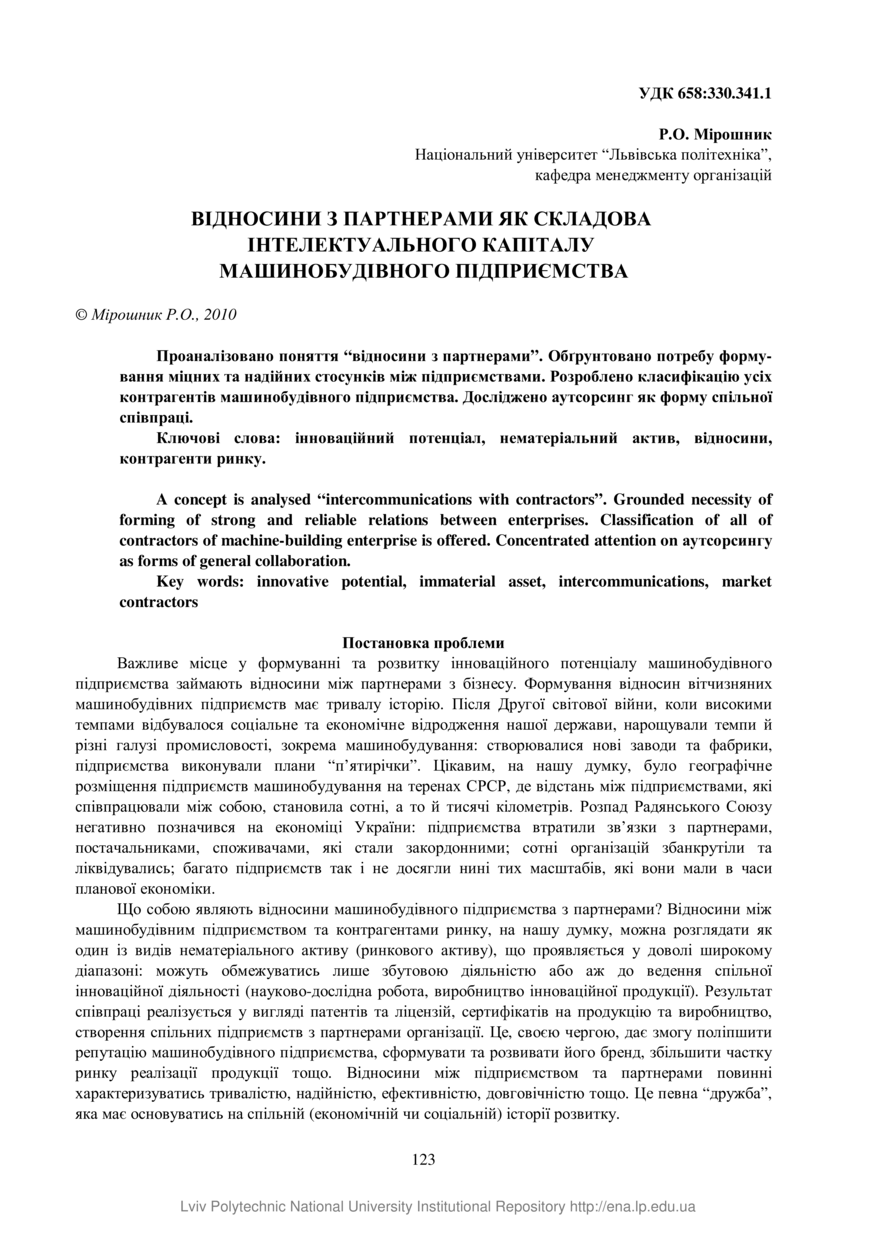 УДК 658:330.341.1

Р.О. Мірошник
Національний університет “Львівська політехніка”,
кафедра менеджменту організацій

ВІДНОСИНИ З ПАРТНЕРАМИ ЯК СКЛАДОВА ІНТЕЛЕКТУАЛЬНОГО КАПІТАЛУ МАШИНОБУДІВНОГО ПІДПРИЄМСТВА

© Мірошник Р.О., 2010

Проаналізовано поняття “відносини з партнерами”. Обгрунтовано потребу формування міцних та надійних стосунків між підприємствами. Розроблено класифікацію усіх контрагентів машинобудівного підприємства. Досліджено аутсорсинг як форму спільної співпраці.

Ключові слова: інноваційний потенціал, нематеріальний актив, відносини, контрагенти ринку.

A concept is analysed “intercommunications with contractors”. Grounded necessity of forming of strong and reliable relations between enterprises. Classification of all of contractors of machine-building enterprise is offered. Concentrated attention on аутсорсингу as forms of general collaboration.

Key words: innovative potential, immaterial asset, intercommunications, market contractors

Постановка проблеми

Важливе місце у формуванні та розвитку інноваційного потенціалу машинобудівного підприємства займають відносини між партнерами з бізнесу. Формування відносин вітчизняних машинобудівних підприємств має тривалу історію. Після Другої світової війни, коли високими темпами відбувалося соціальне та економічне відродження нашої держави, нарощували темпи й різні галузі промисловості, зокрема машинобудування: створювалися нові заводи та фабрики, підприємства виконували плани “п’ятирічки”. Цікавим, на нашу думку, було географічне розміщення підприємств машинобудування на теренах СРСР, де відстань між підприємствами, які співпрацювали між собою, становила сотні, а то й тисячі кілометрів. Розпад Радянського Союзу негативно позначився на економіці України: підприємства втратили зв’язки з партнерами, постачальниками, споживачами, які стали закордонними; сотні організацій збанкрутіли та ліквідувались; багато підприємств так і не досягли нині тих масштабів, які вони мали в часи планової економіки.

Що собою являють відносини машинобудівного підприємства з партнерами? Відносини між машинобудівним підприємством та контрагентами ринку, на нашу думку, можна розглядати як один із видів нематеріального активу (ринкового активу), що проявляється у доволі широкому діапазоні: можуть обмежуватись лише збутовою діяльністю або аж до ведення спільної інноваційної діяльності (науково-дослідна робота, виробництво інноваційної продукції). Результат співпраці реалізується у вигляді патентів та ліцензій, сертифікатів на продукцію та виробництво, створення спільних підприємств з партнерами організації. Це, своєю чергою, дає змогу поліпшити репутацію машинобудівного підприємства, сформувати та розвивати його бренд, збільшити частку ринку реалізації продукції тощо. Відносини між підприємством та партнерами повинні характеризуватись тривалістю, надійністю, ефективністю, довговічністю тощо. Це певна “дружба”, яка має основуватись на спільній (економічній чи соціальній) історії розвитку.

123

Lviv Polytechnic National University Institutional Repository http://ena.lp.edu.ua